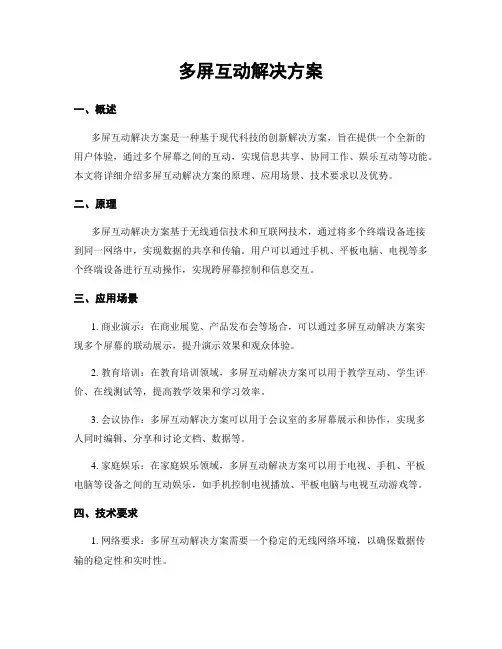 多屏互动解决方案

一、概述

多屏互动解决方案是一种基于现代科技的创新解决方案，旨在提供一个全新的用户体验，通过多个屏幕之间的互动，实现信息共享、协同工作、娱乐互动等功能。本文将详细介绍多屏互动解决方案的原理、应用场景、技术要求以及优势。

二、原理

多屏互动解决方案基于无线通信技术和互联网技术，通过将多个终端设备连接到同一网络中，实现数据的共享和传输。用户可以通过手机、平板电脑、电视等多个终端设备进行互动操作，实现跨屏幕控制和信息交互。

三、应用场景

1. 商业演示：在商业展览、产品发布会等场合，可以通过多屏互动解决方案实现多个屏幕的联动展示，提升演示效果和观众体验。

2. 教育培训：在教育培训领域，多屏互动解决方案可以用于教学互动、学生评价、在线测试等，提高教学效果和学习效率。

3. 会议协作：多屏互动解决方案可以用于会议室的多屏幕展示和协作，实现多人同时编辑、分享和讨论文档、数据等。

4. 家庭娱乐：在家庭娱乐领域，多屏互动解决方案可以用于电视、手机、平板电脑等设备之间的互动娱乐，如手机控制电视播放、平板电脑与电视互动游戏等。

四、技术要求

1. 网络要求：多屏互动解决方案需要一个稳定的无线网络环境，以确保数据传输的稳定性和实时性。